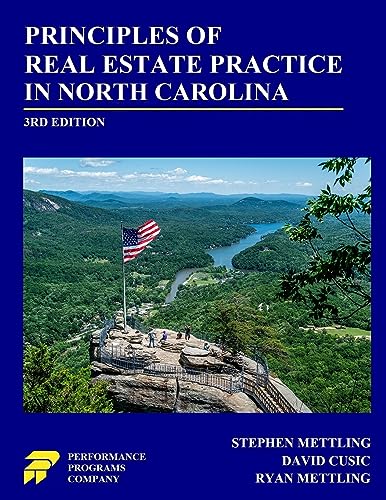 PRINCIPLES OF REAL ESTATE PRACTICE IN NORTH CAROLINA

3RD EDITION

PERFORMANCE PROGRAMS COMPANY

STEPHEN METTLING
DAVID CUSIC
RYAN METTLING